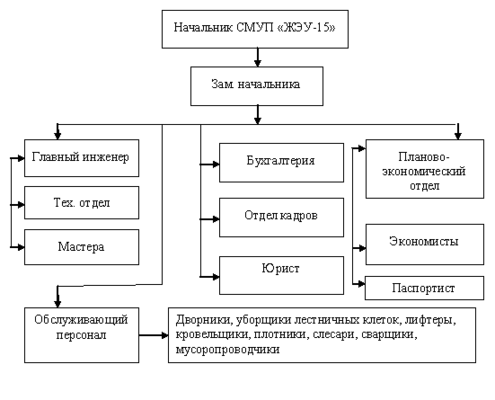 Начальник СМУП «ЖЭУ-15»

Зам начальника

Главный инженер

Тех. отдел

Мастера

Бухгалтерия

Отдел кадров

Юрист

Планово-экономический отдел

Экономисты

Паспортист

Обслуживающий персонал

Дворники, уборщики лестничных клеток, лифтеры, кровельщики, плотники, слесари, сварщики, мусоропроводчики